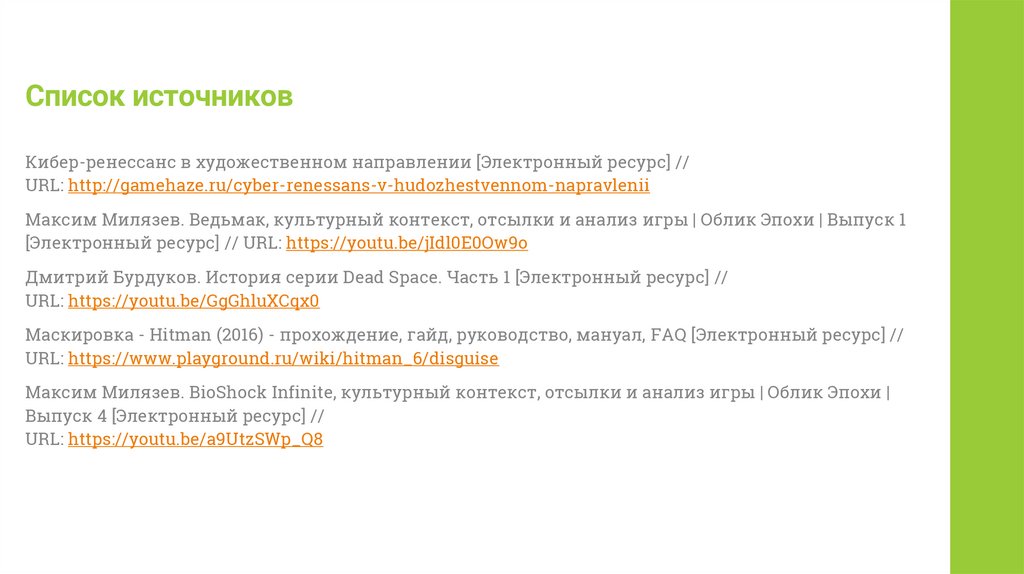 Список источников

Кибер-ренессанс в художественном направлении [Электронный ресурс] // URL: http://gamehaze.ru/cyber-renessans-v-hudozhestvennom-napravlenii

Максим Милязев. Ведьмак, культурный контекст, отсылки и анализ игры | Облик Эпохи | Выпуск 1 [Электронный ресурс] // URL: https://youtu.be/jIdl0E0Ow9o

Дмитрий Бурдуков. История серии Dead Space. Часть 1 [Электронный ресурс] // URL: https://youtu.be/GgGhluXCqx0

Маскировка - Hitman (2016) - прохождение, гайд, руководство, мануал, FAQ [Электронный ресурс] // URL: https://www.playground.ru/wiki/hitman_6/disguise

Максим Милязев. BioShock Infinite, культурный контекст, отсылки и анализ игры | Облик Эпохи | Выпуск 4 [Электронный ресурс] // URL: https://youtu.be/a9UtzSWp_Q8